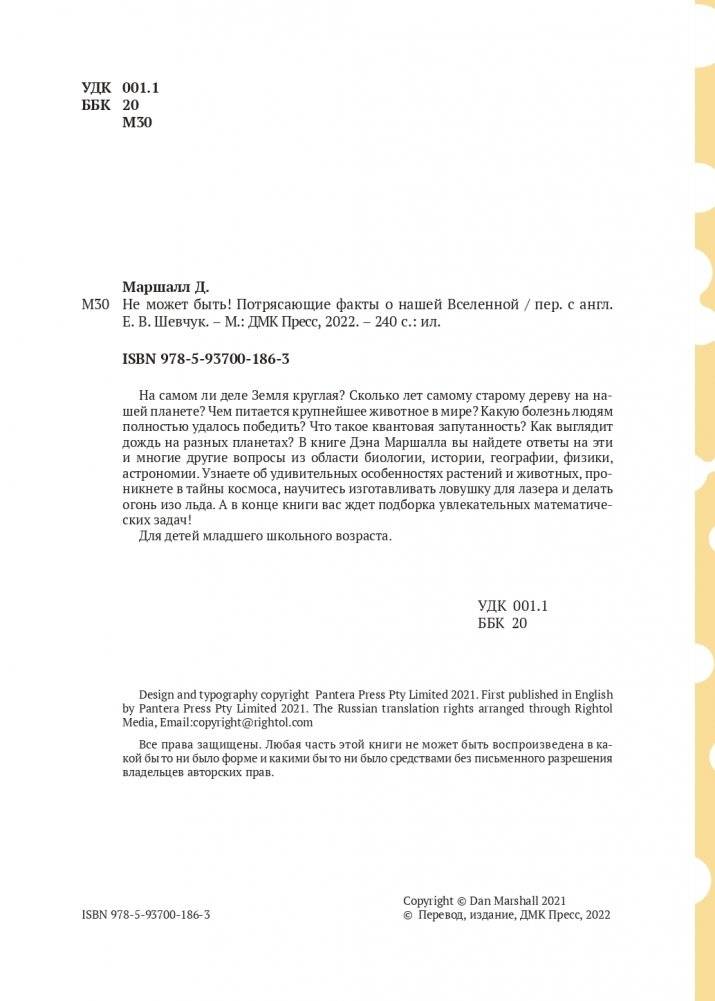 УДК 001.1
ББК 20
М30

Маршалл Д.

М30 Не может быть! Потрясающие факты о нашей Вселенной / пер. с англ. Е. В. Шевчук. – М.: ДМК Пресс, 2022. – 240 с.: ил.

ISBN 978-5-93700-186-3

На самом ли деле Земля круглая? Сколько лет самому старому дереву на нашей планете? Чем питается крупнейшее животное в мире? Какую болезнь людям полностью удалось победить? Что такое квантовая запутанность? Как выглядит дождь на разных планетах? В книге Дэна Маршалла вы найдете ответы на эти и многие другие вопросы из области биологии, истории, географии, физики, астрономии. Узнаете об удивительных особенностях растений и животных, проникнете в тайны космоса, научитесь изготавливать ловушку для лазера и делать огонь изо льда. А в конце книги вас ждет подборка увлекательных математических задач!

Для детей младшего школьного возраста.

УДК 001.1
ББК 20

Design and typography copyright Pantera Press Pty Limited 2021. First published in English by Pantera Press Pty Limited 2021. The Russian translation rights arranged through Rightol Media, Email:copyright@rightol.com

Все права защищены. Любая часть этой книги не может быть воспроизведена в какой бы то ни было форме и какими бы то ни было средствами без письменного разрешения владельцев авторских прав.

ISBN 978-5-93700-186-3

Copyright © Dan Marshall 2021
© Перевод, издание, ДМК Пресс, 2022